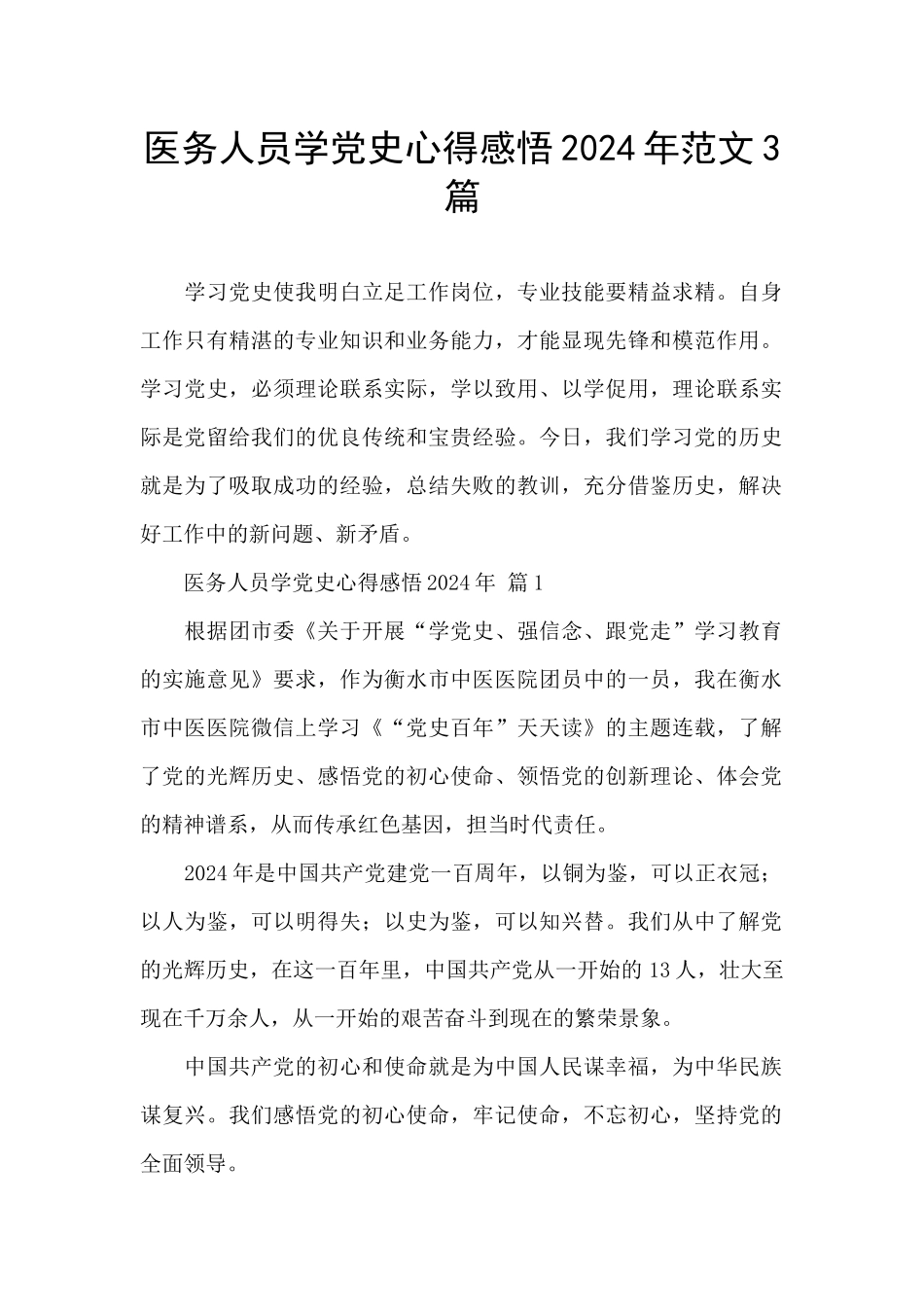 医务人员学党史心得感悟2024年范文3篇

学习党史使我明白立足工作岗位，专业技能要精益求精。自身工作只有精湛的专业知识和业务能力，才能显现先锋和模范作用。学习党史，必须理论联系实际，学以致用、以学促用，理论联系实际是党留给我们的优良传统和宝贵经验。今日，我们学习党的历史就是为了吸取成功的经验，总结失败的教训，充分借鉴历史，解决好工作中的新问题、新矛盾。

医务人员学党史心得感悟2024年 篇1

根据团市委《关于开展“学党史、强信念、跟党走”学习教育的实施意见》要求，作为衡水市中医医院团员中的一员，我在衡水市中医医院微信上学习《“党史百年”天天读》的主题连载，了解了党的光辉历史、感悟党的初心使命、领悟党的创新理论、体会党的精神谱系，从而传承红色基因，担当时代责任。

2024年是中国共产党建党一百周年，以铜为鉴，可以正衣冠；以人为鉴，可以明得失；以史为鉴，可以知兴替。我们从中了解党的光辉历史，在这一百年里，中国共产党从一开始的13人，壮大至现在千万余人，从一开始的艰苦奋斗到现在的繁荣景象。

中国共产党的初心和使命就是为中国人民谋幸福，为中华民族谋复兴。我们感悟党的初心使命，牢记使命，不忘初心，坚持党的全面领导。